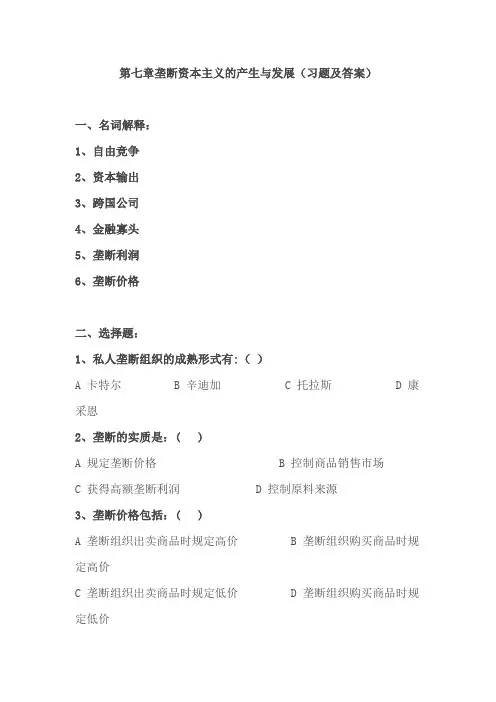 第七章垄断资本主义的产生与发展（习题及答案）

一、名词解释：

1、自由竞争

2、资本输出

3、跨国公司

4、金融寡头

5、垄断利润

6、垄断价格

二、选择题：

1、私人垄断组织的成熟形式有：（ ）

A 卡特尔　　B 辛迪加　　C 托拉斯　　D 康采恩

2、垄断的实质是：（ ）

A 规定垄断价格　　B 控制商品销售市场

C 获得高额垄断利润　　D 控制原料来源

3、垄断价格包括：（ ）

A 垄断组织出卖商品时规定高价　　B 垄断组织购买商品时规定高价

C 垄断组织出卖商品时规定低价　　D 垄断组织购买商品时规定低价